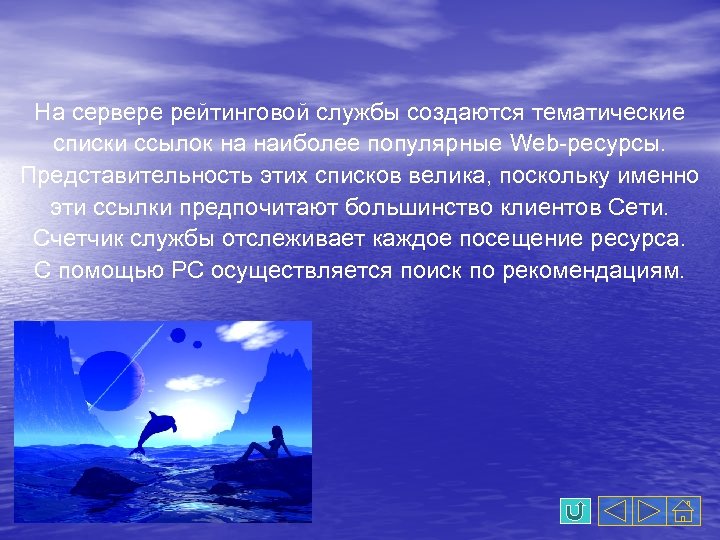 На сервере рейтинговой службы создаются тематические списки ссылок на наиболее популярные Web-ресурсы. Представительность этих списков велика, поскольку именно эти ссылки предпочитают большинство клиентов Сети. Счетчик службы отслеживает каждое посещение ресурса. С помощью РС осуществляется поиск по рекомендациям.